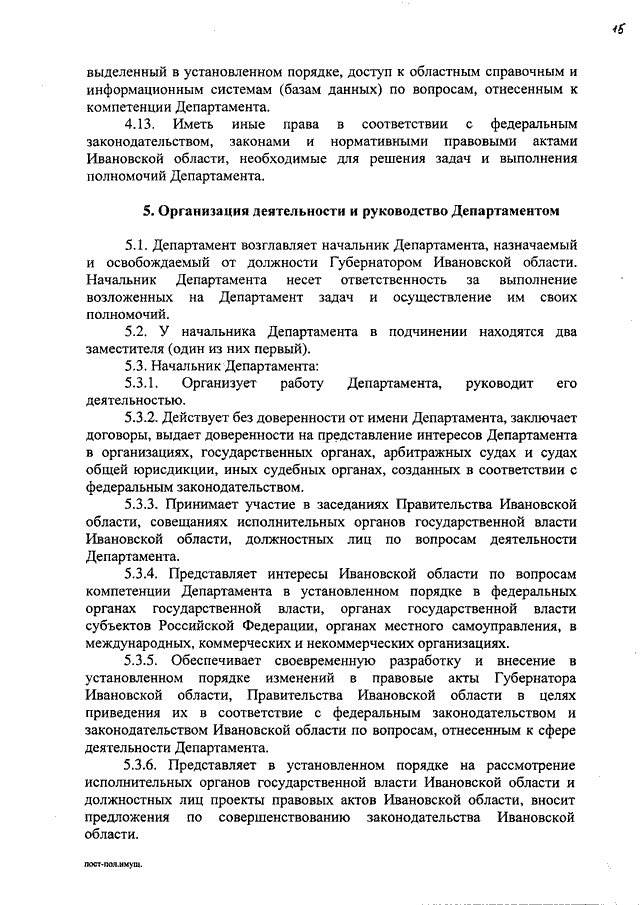 15

выделенный в установленном порядке, доступ к областным справочным и информационным системам (базам данных) по вопросам, отнесенным к компетенции Департамента.

4.13. Иметь иные права в соответствии с федеральным законодательством, законами и нормативными правовыми актами Ивановской области, необходимые для решения задач и выполнения полномочий Департамента.

5. Организация деятельности и руководство Департаментом

5.1. Департамент возглавляет начальник Департамента, назначаемый и освобождаемый от должности Губернатором Ивановской области. Начальник Департамента несет ответственность за выполнение возложенных на Департамент задач и осуществление им своих полномочий.

5.2. У начальника Департамента в подчинении находятся два заместителя (один из них первый).

5.3. Начальник Департамента:

5.3.1. Организует работу Департамента, руководит его деятельностью.

5.3.2. Действует без доверенности от имени Департамента, заключает договоры, выдает доверенности на представление интересов Департамента в организациях, государственных органах, арбитражных судах и судах общей юрисдикции, иных судебных органах, созданных в соответствии с федеральным законодательством.

5.3.3. Принимает участие в заседаниях Правительства Ивановской области, совещаниях исполнительных органов государственной власти Ивановской области, должностных лиц по вопросам деятельности Департамента.

5.3.4. Представляет интересы Ивановской области по вопросам компетенции Департамента в установленном порядке в федеральных органах государственной власти, органах государственной власти субъектов Российской Федерации, органах местного самоуправления, в международных, коммерческих и некоммерческих организациях.

5.3.5. Обеспечивает своевременную разработку и внесение в установленном порядке изменений в правовые акты Губернатора Ивановской области, Правительства Ивановской области в целях приведения их в соответствие с федеральным законодательством и законодательством Ивановской области по вопросам, отнесенным к сфере деятельности Департамента.

5.3.6. Представляет в установленном порядке на рассмотрение исполнительных органов государственной власти Ивановской области и должностных лиц проекты правовых актов Ивановской области, вносит предложения по совершенствованию законодательства Ивановской области.

пост-пол.имущ.